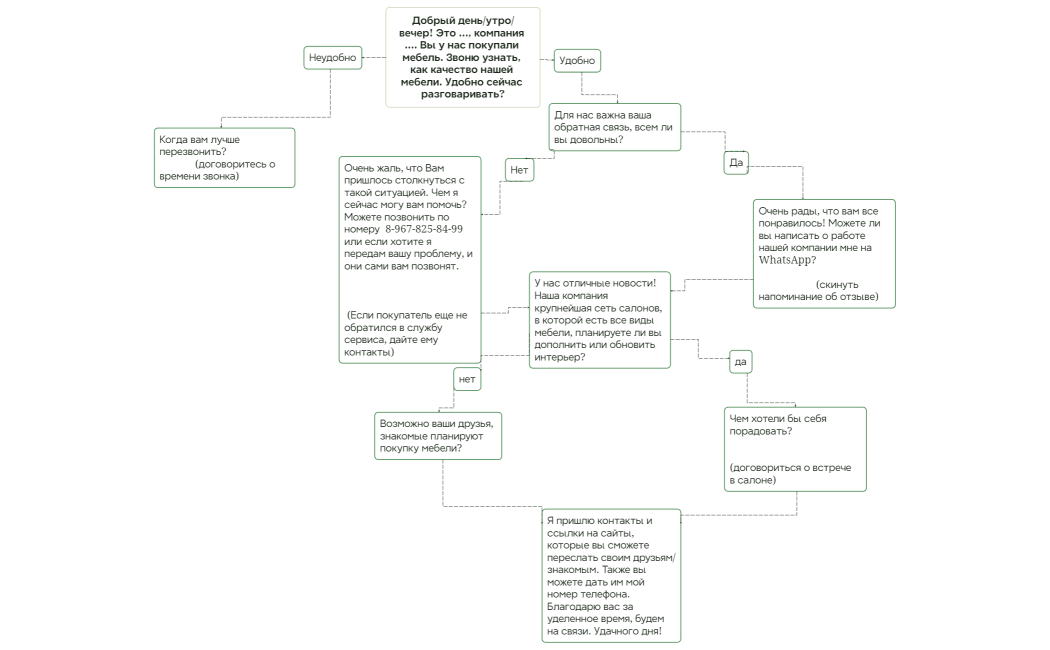 Добрый день/утро/вечер! Это .... компания .... Вы у нас покупали мебель. Звоню узнать, как качество нашей мебели. Удобно сейчас разговаривать?

Неудобно

Удобно

Когда вам лучше перезвонить? (договоритесь о времени звонка)

Для нас важна ваша обратная связь, всем ли вы довольны?

Нет

Да

Очень жаль, что Вам пришлось столкнуться с такой ситуацией. Чем я сейчас могу вам помочь? Можете позвонить по номеру 8-967-825-84-99 или если хотите я передам вашу проблему, и они сами вам позвонят.

(Если покупатель еще не обратился в службу сервиса, дайте ему контакты)

Очень рады, что вам все понравилось! Можете ли вы написать о работе нашей компании мне на WhatsApp?

(скинуть напоминание об отзыве)

У нас отличные новости! Наша компания крупнейшая сеть салонов, в которой есть все виды мебели, планируете ли вы дополнить или обновить интерьер?

нет

да

Возможно ваши друзья, знакомые планируют покупку мебели?

Чем хотели бы себя порадовать?

(договориться о встрече в салоне)

Я пришлю контакты и ссылки на сайты, которые вы сможете переслать своим друзьям/знакомым. Также вы можете дать им мой номер телефона. Благодарю вас за уделенное время, будем на связи. Удачного дня!